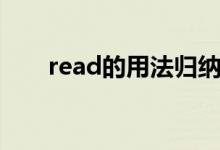 read的用法归纳